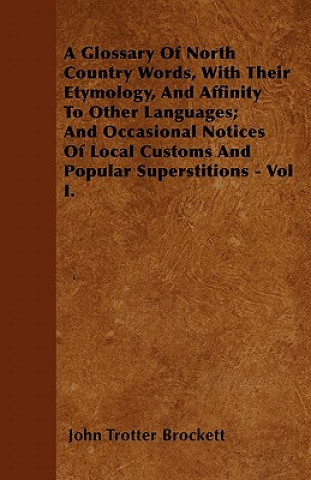 A Glossary Of North Country Words, With Their Etymology, And Affinity To Other Languages; And Occasional Notices Of Local Customs And Popular Superstitions - Vol I.

John Trotter Brockett